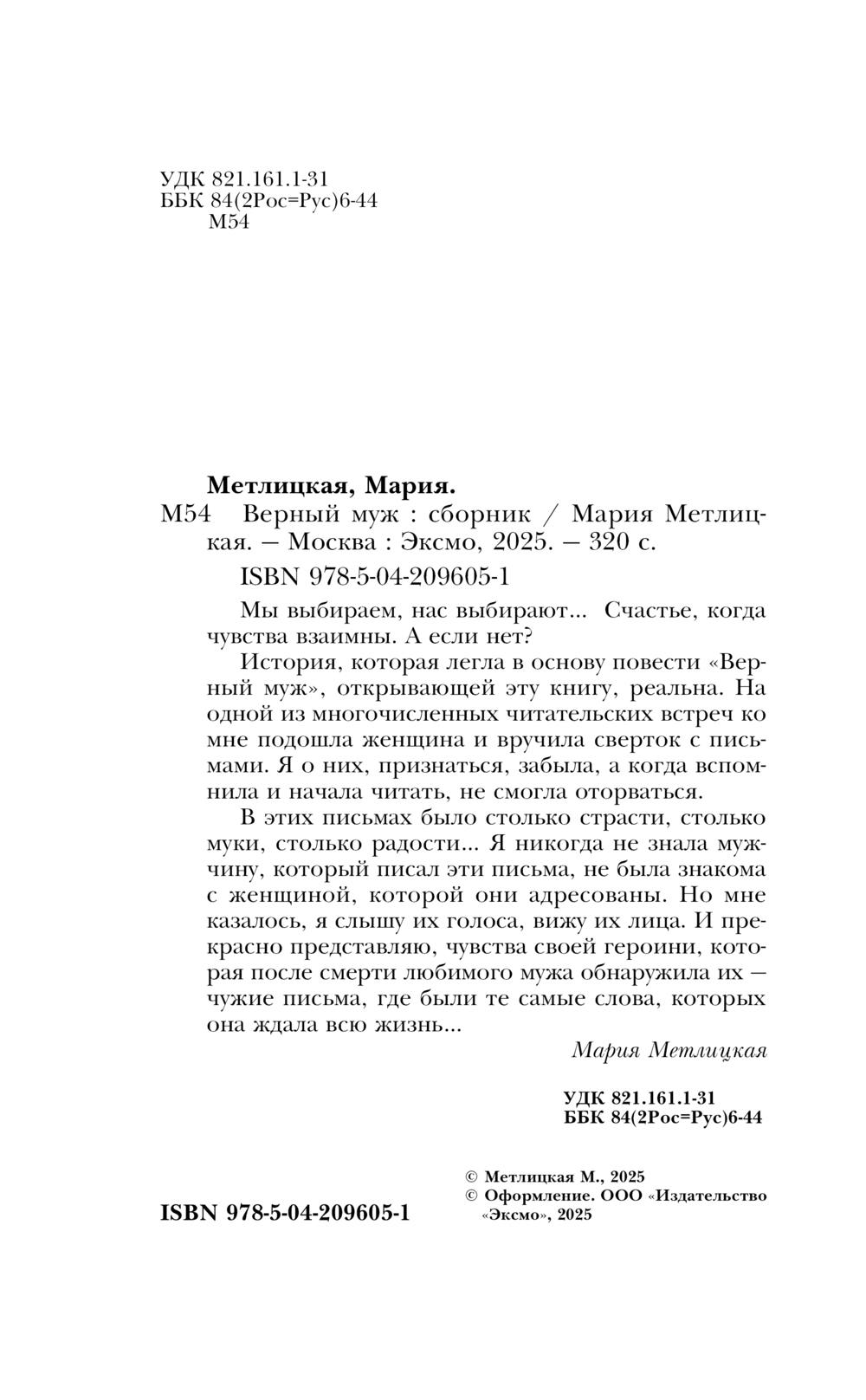 УДК 821.161.1-31
ББК 84(2Рос=Рус)6-44
М54

Метлицкая, Мария.
М54 Верный муж : сборник / Мария Метлицкая. — Москва : Эксмо, 2025. — 320 с.

ISBN 978-5-04-209605-1

Мы выбираем, нас выбирают... Счастье, когда чувства взаимны. А если нет?

История, которая легла в основу повести «Верный муж», открывающей эту книгу, реальна. На одной из многочисленных читательских встреч ко мне подошла женщина и вручила сверток с письмами. Я о них, признаться, забыла, а когда вспомнила и начала читать, не смогла оторваться.

В этих письмах было столько страсти, столько муки, столько радости... Я никогда не знала мужчину, который писал эти письма, не была знакома с женщиной, которой они адресованы. Но мне казалось, я слышу их голоса, вижу их лица. И прекрасно представляю, чувства своей героини, которая после смерти любимого мужа обнаружила их — чужие письма, где были те самые слова, которых она ждала всю жизнь...

Мария Метлицкая

УДК 821.161.1-31
ББК 84(2Рос=Рус)6-44

© Метлицкая М., 2025
© Оформление. ООО «Издательство «Эксмо», 2025

ISBN 978-5-04-209605-1